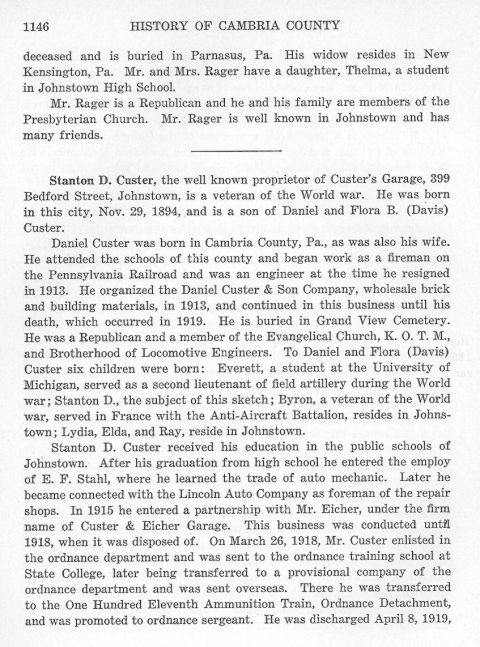 1146 HISTORY OF CAMBRIA COUNTY

deceased and is buried in Parnasus, Pa. His widow resides in New Kensington, Pa. Mr. and Mrs. Rager have a daughter, Thelma, a student in Johnstown High School.

Mr. Rager is a Republican and he and his family are members of the Presbyterian Church. Mr. Rager is well known in Johnstown and has many friends.

Stanton D. Custer, the well known proprietor of Custer's Garage, 399 Bedford Street, Johnstown, is a veteran of the World war. He was born in this city, Nov. 29, 1894, and is a son of Daniel and Flora B. (Davis) Custer.

Daniel Custer was born in Cambria County, Pa., as was also his wife. He attended the schools of this county and began work as a fireman on the Pennsylvania Railroad and was an engineer at the time he resigned in 1913. He organized the Daniel Custer & Son Company, wholesale brick and building materials, in 1913, and continued in this business until his death, which occurred in 1919. He is buried in Grand View Cemetery. He was a Republican and a member of the Evangelical Church, K. O. T. M., and Brotherhood of Locomotive Engineers. To Daniel and Flora (Davis) Custer six children were born: Everett, a student at the University of Michigan, served as a second lieutenant of field artillery during the World war; Stanton D., the subject of this sketch; Byron, a veteran of the World war, served in France with the Anti-Aircraft Battalion, resides in Johnstown; Lydia, Elda, and Ray, reside in Johnstown.

Stanton D. Custer received his education in the public schools of Johnstown. After his graduation from high school he entered the employ of E. F. Stahl, where he learned the trade of auto mechanic. Later he became connected with the Lincoln Auto Company as foreman of the repair shops. In 1915 he entered a partnership with Mr. Eicher, under the firm name of Custer & Eicher Garage. This business was conducted until 1918, when it was disposed of. On March 26, 1918, Mr. Custer enlisted in the ordnance department and was sent to the ordnance training school at State College, later being transferred to a provisional company of the ordnance department and was sent overseas. There he was transferred to the One Hundred Eleventh Ammunition Train, Ordnance Detachment, and was promoted to ordnance sergeant. He was discharged April 8, 1919,